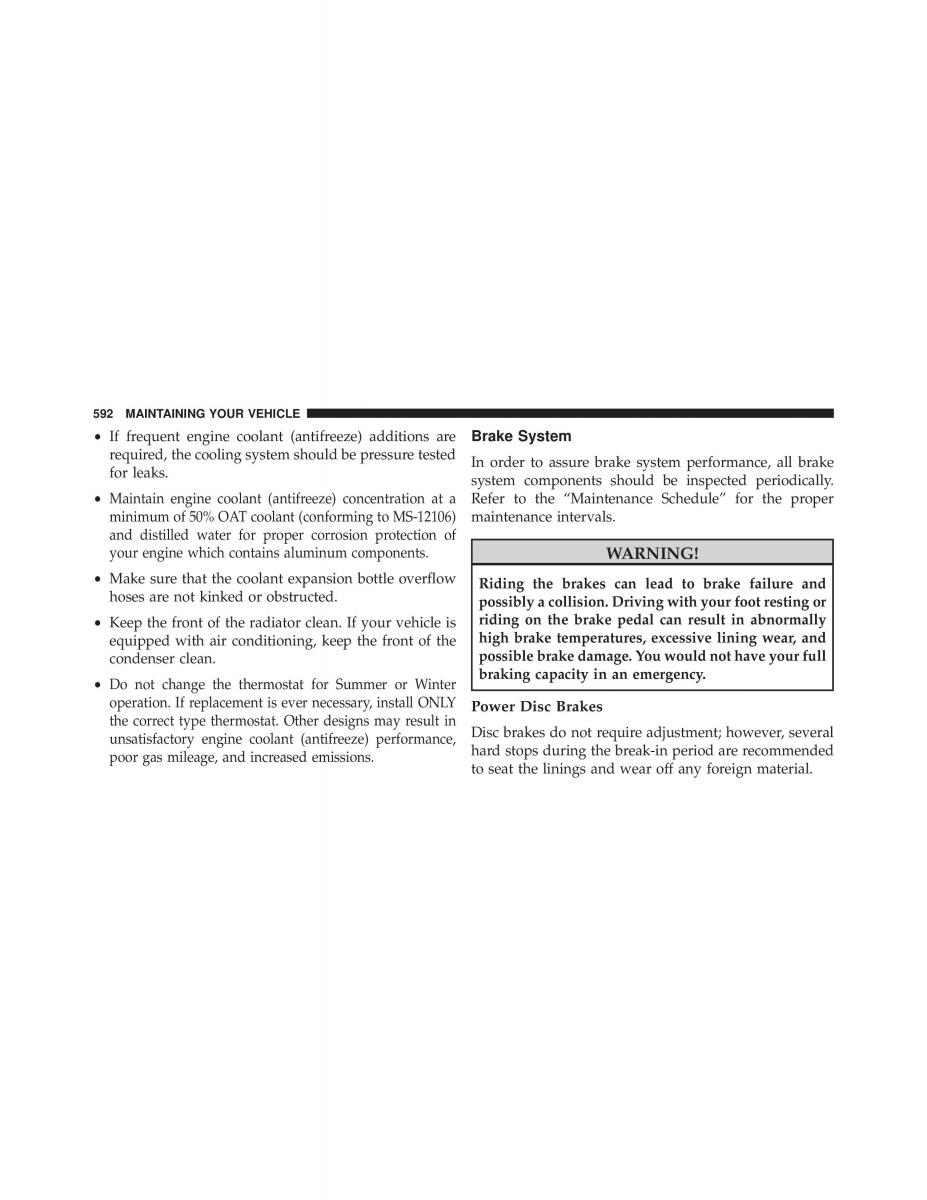 592 MAINTAINING YOUR VEHICLE

• If frequent engine coolant (antifreeze) additions are required, the cooling system should be pressure tested for leaks.

• Maintain engine coolant (antifreeze) concentration at a minimum of 50% OAT coolant (conforming to MS-12106) and distilled water for proper corrosion protection of your engine which contains aluminum components.

• Make sure that the coolant expansion bottle overflow hoses are not kinked or obstructed.

• Keep the front of the radiator clean. If your vehicle is equipped with air conditioning, keep the front of the condenser clean.

• Do not change the thermostat for Summer or Winter operation. If replacement is ever necessary, install ONLY the correct type thermostat. Other designs may result in unsatisfactory engine coolant (antifreeze) performance, poor gas mileage, and increased emissions.

Brake System

In order to assure brake system performance, all brake system components should be inspected periodically. Refer to the “Maintenance Schedule” for the proper maintenance intervals.

WARNING!

Riding the brakes can lead to brake failure and possibly a collision. Driving with your foot resting or riding on the brake pedal can result in abnormally high brake temperatures, excessive lining wear, and possible brake damage. You would not have your full braking capacity in an emergency.

Power Disc Brakes

Disc brakes do not require adjustment; however, several hard stops during the break-in period are recommended to seat the linings and wear off any foreign material.